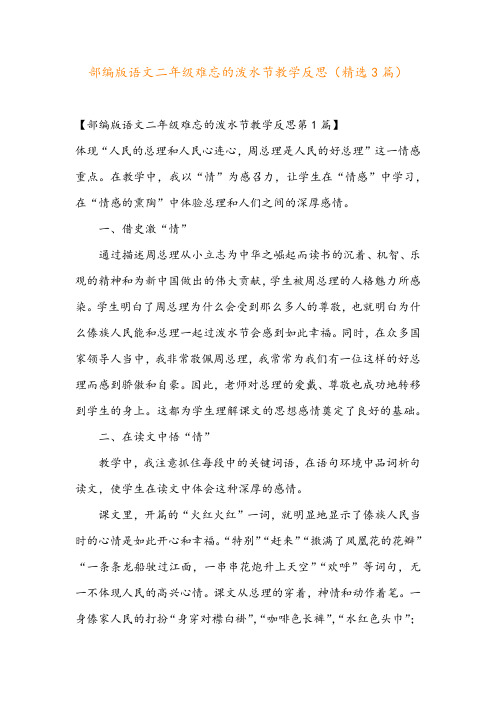 部编版语文二年级难忘的泼水节教学反思（精选3篇）

【部编版语文二年级难忘的泼水节教学反思第1篇】

体现“人民的总理和人民心连心，周总理是人民的好总理”这一情感重点。在教学中，我以“情”为感召力，让学生在“情感”中学习，在“情感的熏陶”中体验总理和人们之间的深厚感情。

一、借史激“情”

通过描述周总理从小立志为中华之崛起而读书的沉着、机智、乐观的精神和为新中国做出的伟大贡献，学生被周总理的人格魅力所感染。学生明白了周总理为什么会受到那么多人的尊敬，也就明白为什么傣族人民能和总理一起过泼水节会感到如此幸福。同时，在众多国家领导人当中，我非常敬佩周总理，我常常为我们有一位这样的好总理而感到骄傲和自豪。因此，老师对总理的爱戴、尊敬也成功地转移到学生的身上。这都为学生理解课文的思想感情奠定了良好的基础。

二、在读文中悟“情”

教学中，我注意抓住每段中的关键词语，在语句环境中品词析句读文，使学生在读文中体会这种深厚的感情。

课文里，开篇的“火红火红”一词，就明显地显示了傣族人民当时的心情是如此开心和幸福。“特别”“赶来”“撒满了凤凰花的花瓣”“一条条龙船驶过江面，一串串花炮升上天空”“欢呼”等词句，无一不体现人民的高兴心情。课文从总理的穿着，神情和动作着笔。一身傣家人民的打扮“身穿对襟白褂”，“咖啡色长裤”，“水红色头巾”；